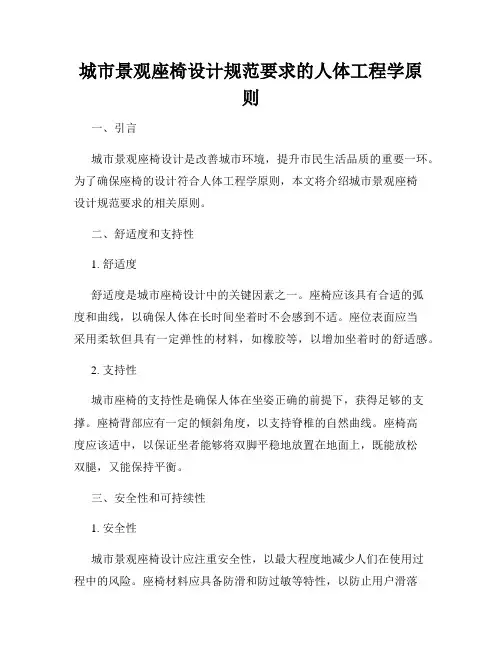 城市景观座椅设计规范要求的人体工程学原则

一、引言

城市景观座椅设计是改善城市环境，提升市民生活品质的重要一环。为了确保座椅的设计符合人体工程学原则，本文将介绍城市景观座椅设计规范要求的相关原则。

二、舒适度和支持性

1. 舒适度

舒适度是城市座椅设计中的关键因素之一。座椅应该具有合适的弧度和曲线，以确保人体在长时间坐着时不会感到不适。座位表面应当采用柔软但具有一定弹性的材料，如橡胶等，以增加坐着时的舒适感。

2. 支持性

城市座椅的支持性是确保人体在坐姿正确的前提下，获得足够的支撑。座椅背部应有一定的倾斜角度，以支持脊椎的自然曲线。座椅高度应该适中，以保证坐者能够将双脚平稳地放置在地面上，既能放松双腿，又能保持平衡。

三、安全性和可持续性

1. 安全性

城市景观座椅设计应注重安全性，以最大程度地减少人们在使用过程中的风险。座椅材料应具备防滑和防过敏等特性，以防止用户滑落